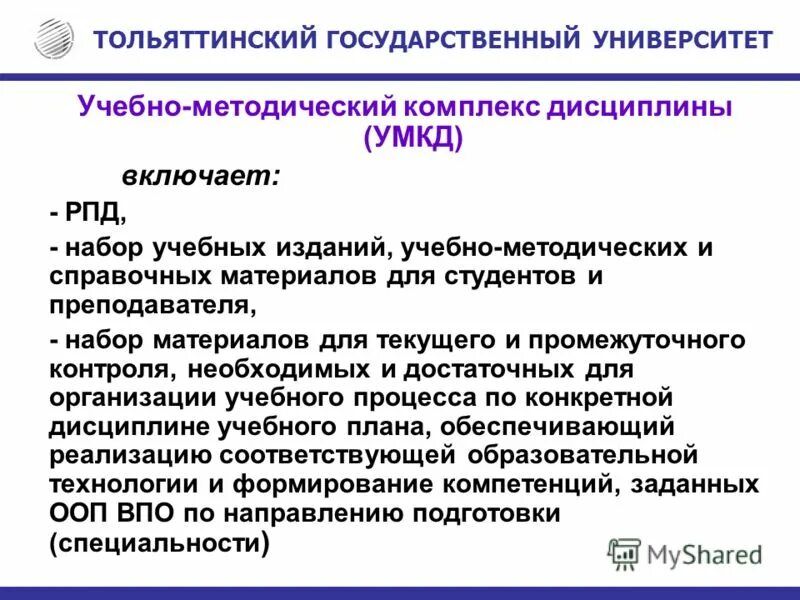 ТОЛЬЯТТИНСКИЙ ГОСУДАРСТВЕННЫЙ УНИВЕРСИТЕТ

Учебно-методический комплекс дисциплины (УМКД)

включает:

- РПД,

- набор учебных изданий, учебно-методических и справочных материалов для студентов и преподавателя,

- набор материалов для текущего и промежуточного контроля, необходимых и достаточных для организации учебного процесса по конкретной дисциплине учебного плана, обеспечивающий реализацию соответствующей образовательной технологии и формирование компетенций, заданных ООП ВПО по направлению подготовки (специальности)

MyShared